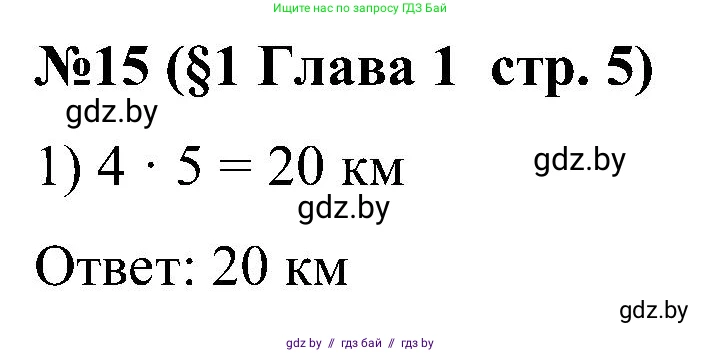 Ищите нас по запросу ГДЗ Бай

№15 (§1 Глава 1 стр. 5)

gdz.by

1) $4 \cdot 5 = 20$ км

gdz.by

gdz.by

Ответ: 20 км

gdz.by

gdz by // гдз бай // гдз by